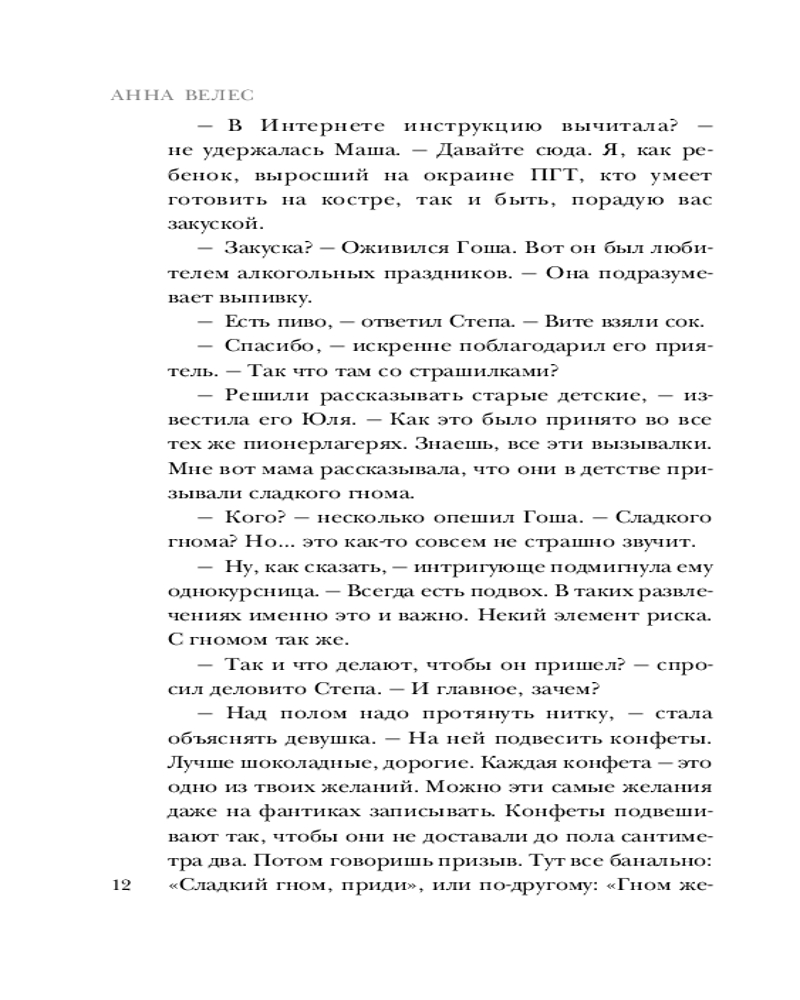 АННА ВЕЛЕС

— В Интернете инструкцию вычитала? — не удержалась Маша. — Давайте сюда. Я, как ребенок, выросший на окраине ПГТ, кто умеет готовить на костре, так и быть, порадую вас закуской.

— Закуска? — Оживился Гоша. Вот он был любителем алкогольных праздников. — Она подразумевает выпивку.

— Есть пиво, — ответил Степа. — Вите взяли сок.

— Спасибо, — искренне поблагодарил его приятель. — Так что там со страшилками?

— Решили рассказывать старые детские, — известила его Юля. — Как это было принято во все тех же пионерлагерях. Знаешь, все эти вызывалки. Мне вот мама рассказывала, что они в детстве призывали сладкого гнома.

— Кого? — несколько опешил Гоша. — Сладкого гнома? Но... это как-то совсем не страшно звучит.

— Ну, как сказать, — интригующе подмигнула ему однокурсница. — Всегда есть подвох. В таких развлечениях именно это и важно. Некий элемент риска. С гномом так же.

— Так и что делают, чтобы он пришел? — спросил деловито Степа. — И главное, зачем?

— Над полом надо протянуть нитку, — стала объяснять девушка. — На ней подвесить конфеты. Лучше шоколадные, дорогие. Каждая конфета — это одно из твоих желаний. Можно эти самые желания даже на фантиках записывать. Конфеты подвешивают так, чтобы они не доставали до пола сантиметра два. Потом говоришь призыв. Тут все банально: «Сладкий гном, приди», или по-другому: «Гном же-

12